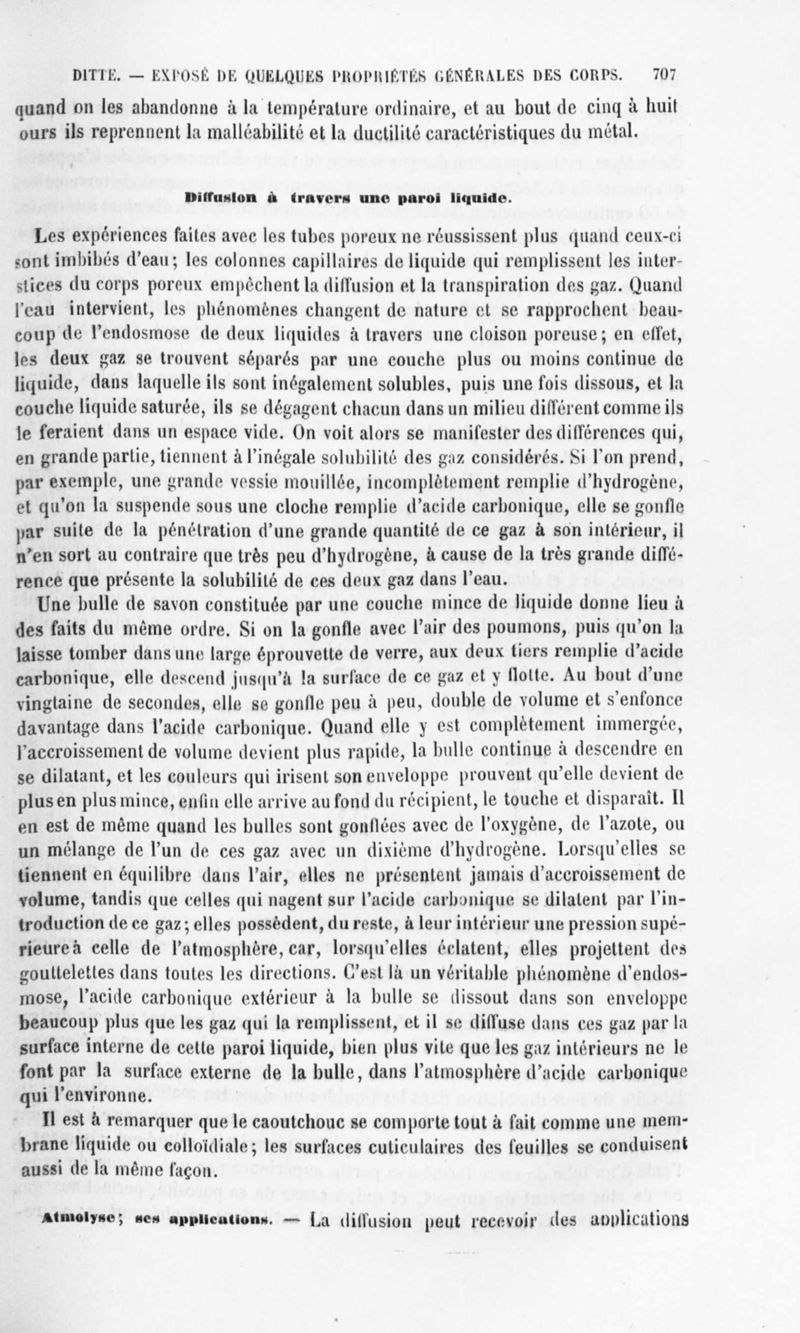 DITTE. — EXPOSÉ DE QUELQUES PROPRIÉTÉS GÉNÉRALES DES CORPS. 707

quand on les abandonne à la température ordinaire, et au bout de cinq à huit ours ils reprennent la malléabilité et la ductilité caractéristiques du métal.

Diffusion à travers une paroi liquide.

Les expériences faites avec les tubes poreux ne réussissent plus quand ceux-ci sont imbibés d'eau; les colonnes capillaires de liquide qui remplissent les interstices du corps poreux empêchent la diffusion et la transpiration des gaz. Quand l'eau intervient, les phénomènes changent de nature et se rapprochent beaucoup de l'endosmose de deux liquides à travers une cloison poreuse; en effet, les deux gaz se trouvent séparés par une couche plus ou moins continue de liquide, dans laquelle ils sont inégalement solubles, puis une fois dissous, et la couche liquide saturée, ils se dégagent chacun dans un milieu différent comme ils le feraient dans un espace vide. On voit alors se manifester des différences qui, en grande partie, tiennent à l'inégale solubilité des gaz considérés. Si l'on prend, par exemple, une grande vessie mouillée, incomplètement remplie d'hydrogène, et qu'on la suspende sous une cloche remplie d'acide carbonique, elle se gonfle par suite de la pénétration d'une grande quantité de ce gaz à son intérieur, il n'en sort au contraire que très peu d'hydrogène, à cause de la très grande différence que présente la solubilité de ces deux gaz dans l'eau.

Une bulle de savon constituée par une couche mince de liquide donne lieu à des faits du même ordre. Si on la gonfle avec l'air des poumons, puis qu'on la laisse tomber dans une large éprouvette de verre, aux deux tiers remplie d'acide carbonique, elle descend jusqu'à la surface de ce gaz et y flotte. Au bout d'une vingtaine de secondes, elle se gonfle peu à peu, double de volume et s'enfonce davantage dans l'acide carbonique. Quand elle y est complètement immergée, l'accroissement de volume devient plus rapide, la bulle continue à descendre en se dilatant, et les couleurs qui irisent son enveloppe prouvent qu'elle devient de plus en plus mince, enfin elle arrive au fond du récipient, le touche et disparaît. Il en est de même quand les bulles sont gonflées avec de l'oxygène, de l'azote, ou un mélange de l'un de ces gaz avec un dixième d'hydrogène. Lorsqu'elles se tiennent en équilibre dans l'air, elles ne présentent jamais d'accroissement de volume, tandis que celles qui nagent sur l'acide carbonique se dilatent par l'introduction de ce gaz; elles possèdent, du reste, à leur intérieur une pression supérieure à celle de l'atmosphère, car, lorsqu'elles éclatent, elles projettent des gouttelettes dans toutes les directions. C'est là un véritable phénomène d'endosmose, l'acide carbonique extérieur à la bulle se dissout dans son enveloppe beaucoup plus que les gaz qui la remplissent, et il se diffuse dans ces gaz par la surface interne de cette paroi liquide, bien plus vite que les gaz intérieurs ne le font par la surface externe de la bulle, dans l'atmosphère d'acide carbonique qui l'environne.

Il est à remarquer que le caoutchouc se comporte tout à fait comme une membrane liquide ou colloïdiale; les surfaces cuticulaires des feuilles se conduisent aussi de la même façon.

Atmolyse; ses applications. — La diffusion peut recevoir des applications